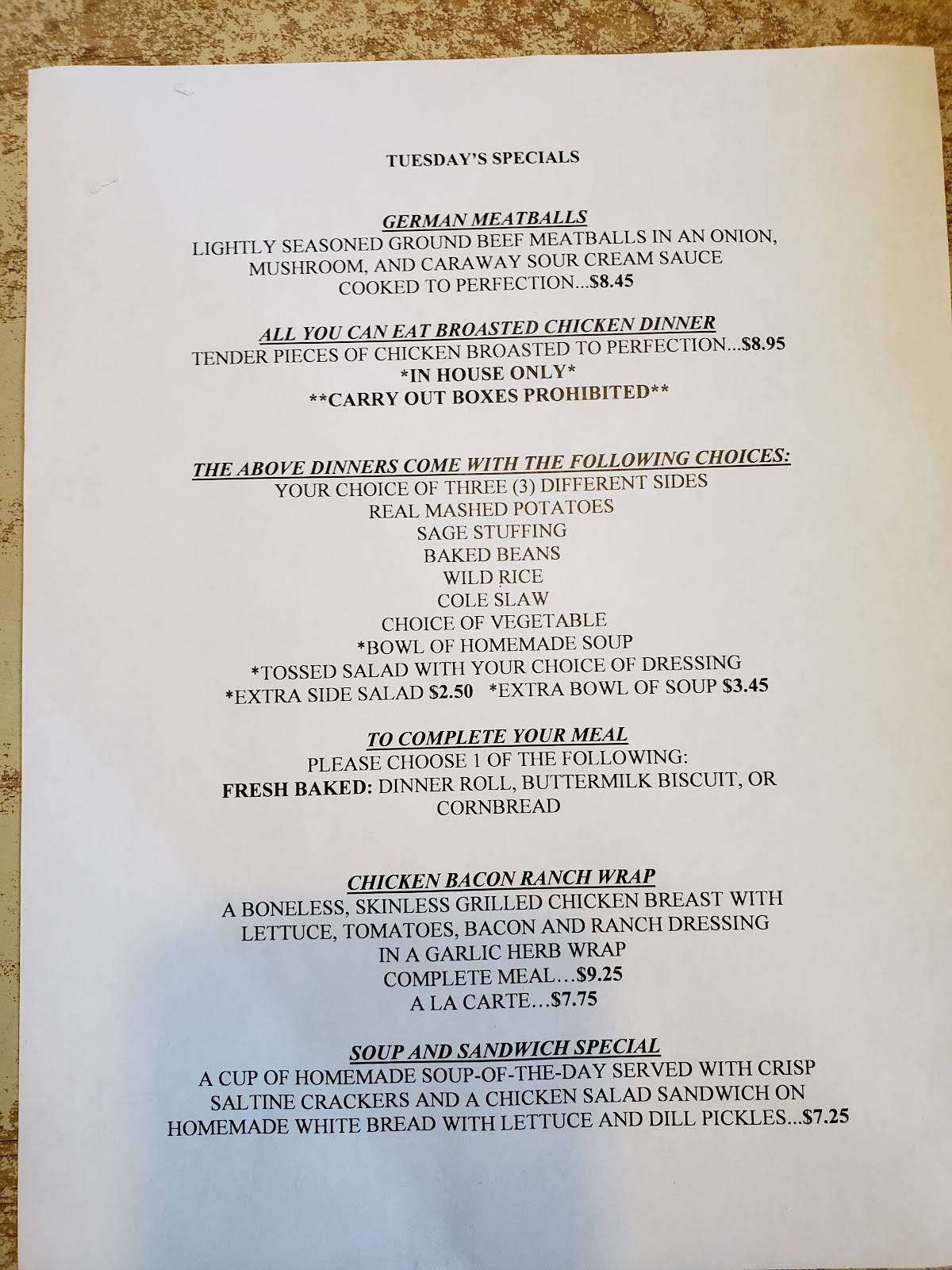 TUESDAY'S SPECIALS

GERMAN MEATBALLS
LIGHTLY SEASONED GROUND BEEF MEATBALLS IN AN ONION, MUSHROOM, AND CARAWAY SOUR CREAM SAUCE COOKED TO PERFECTION...$8.45

ALL YOU CAN EAT BROASTED CHICKEN DINNER
TENDER PIECES OF CHICKEN BROASTED TO PERFECTION...$8.95
*IN HOUSE ONLY*
**CARRY OUT BOXES PROHIBITED**

THE ABOVE DINNERS COME WITH THE FOLLOWING CHOICES:
YOUR CHOICE OF THREE (3) DIFFERENT SIDES
REAL MASHED POTATOES
SAGE STUFFING
BAKED BEANS
WILD RICE
COLE SLAW
CHOICE OF VEGETABLE
*BOWL OF HOMEMADE SOUP
*TOSSED SALAD WITH YOUR CHOICE OF DRESSING
*EXTRA SIDE SALAD $2.50 *EXTRA BOWL OF SOUP $3.45

TO COMPLETE YOUR MEAL
PLEASE CHOOSE 1 OF THE FOLLOWING:
FRESH BAKED: DINNER ROLL, BUTTERMILK BISCUIT, OR CORNBREAD

CHICKEN BACON RANCH WRAP
A BONELESS, SKINLESS GRILLED CHICKEN BREAST WITH LETTUCE, TOMATOES, BACON AND RANCH DRESSING IN A GARLIC HERB WRAP
COMPLETE MEAL…$9.25
A LA CARTE…$7.75

SOUP AND SANDWICH SPECIAL
A CUP OF HOMEMADE SOUP-OF-THE-DAY SERVED WITH CRISP SALTINE CRACKERS AND A CHICKEN SALAD SANDWICH ON HOMEMADE WHITE BREAD WITH LETTUCE AND DILL PICKLES...$7.25